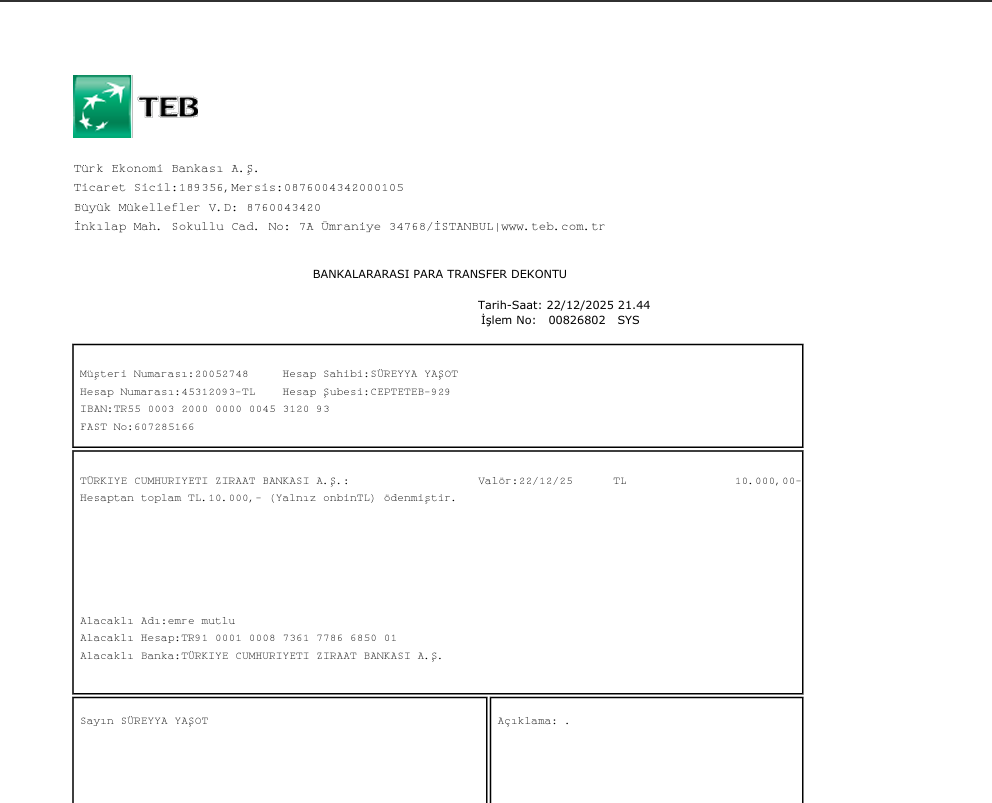 TEB

Türk Ekonomi Bankası A.Ş.
Ticaret Sicil:189356,Mersis:0876004342000105
Büyük Mükellefler V.D: 8760043420
İnkılap Mah. Sokullu Cad. No: 7A Ümraniye 34768/İSTANBUL|www.teb.com.tr

BANKALARARASI PARA TRANSFER DEKONTU

Tarih-Saat: 22/12/2025 21.44
İşlem No: 00826802 SYS

Müşteri Numarası:20052748 Hesap Sahibi:SÜREYYA YAŞOT
Hesap Numarası:45312093-TL Hesap Şubesi:CEPTETEB-929
IBAN:TR55 0003 2000 0000 0045 3120 93
FAST No:607285166

TÜRKIYE CUMHURIYETI ZIRAAT BANKASI A.Ş.: Valör:22/12/25 TL 10.000,00-
Hesaptan toplam TL.10.000,- (Yalnız onbinTL) ödenmiştir.

Alacaklı Adı:emre mutlu
Alacaklı Hesap:TR91 0001 0008 7361 7786 6850 01
Alacaklı Banka:TÜRKIYE CUMHURIYETI ZIRAAT BANKASI A.Ş.

Sayın SÜREYYA YAŞOT

Açıklama: .